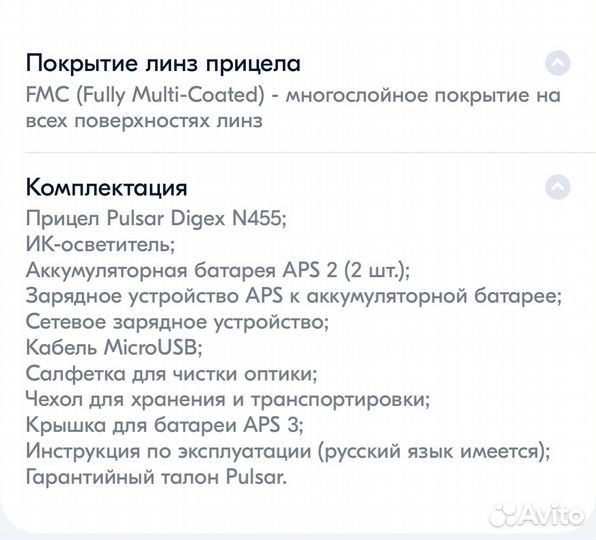 Покрытие линз прицела
FMC (Fully Multi-Coated) - многослойное покрытие на всех поверхностях линз

Комплектация
Прицел Pulsar Digex N455;
ИК-осветитель;
Аккумуляторная батарея APS 2 (2 шт.);
Зарядное устройство APS к аккумуляторной батарее;
Сетевое зарядное устройство;
Кабель MicroUSB;
Салфетка для чистки оптики;
Чехол для хранения и транспортировки;
Крышка для батареи APS 3;
Инструкция по эксплуатации (русский язык имеется);
Гарантийный талон Pulsar.

Avito